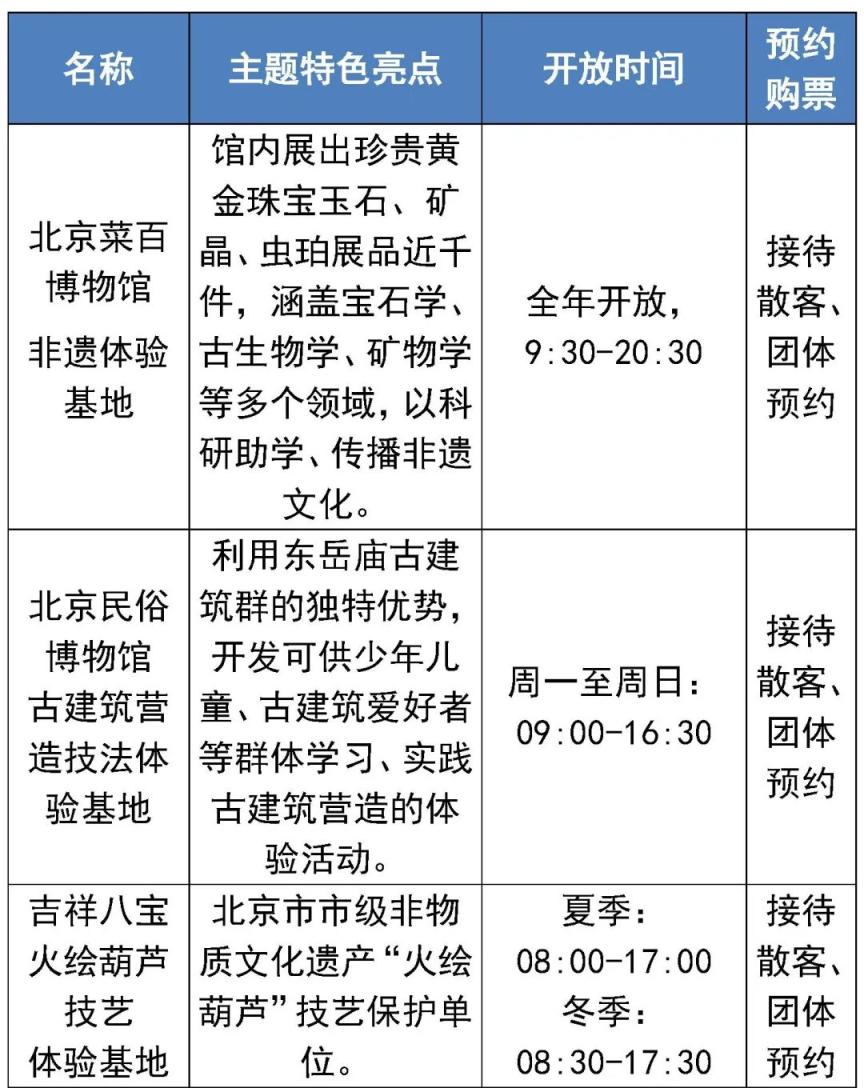 | 名称 | 主题特色亮点 | 开放时间 | 预约购票 |
|---|---|---|---|
| 北京菜百博物馆非遗体验基地 | 馆内展出珍贵黄金珠宝玉石、矿晶、虫珀展品近千件，涵盖宝石学、古生物学、矿物学等多个领域，以科研助学、传播非遗文化。 | 全年开放，9:30-20:30 | 接待散客、团体预约 |
| 北京民俗博物馆古建筑营造技法体验基地 | 利用东岳庙古建筑群的独特优势，开发可供少年儿童、古建筑爱好者等群体学习、实践古建筑营造的体验活动。 | 周一至周日：09:00-16:30 | 接待散客、团体预约 |
| 吉祥八宝火绘葫芦技艺体验基地 | 北京市市级非物质文化遗产“火绘葫芦”技艺保护单位。 | 夏季：08:00-17:00 冬季：08:30-17:30 | 接待散客、团体预约 |